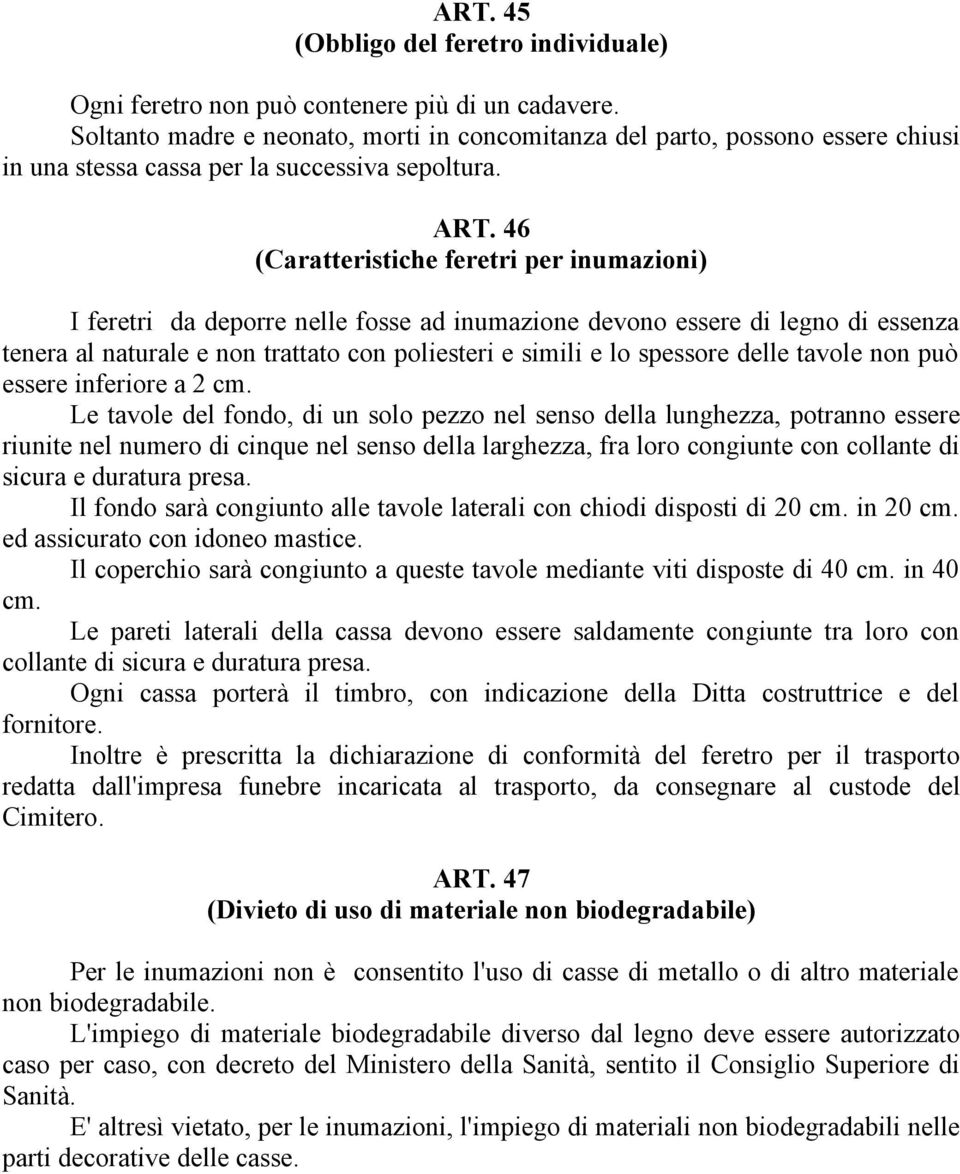 ART. 45
(Obbligo del feretro individuale)

Ogni feretro non può contenere più di un cadavere.
Soltanto madre e neonato, morti in concomitanza del parto, possono essere chiusi in una stessa cassa per la successiva sepoltura.

ART. 46
(Caratteristiche feretri per inumazioni)

I feretri da deporre nelle fosse ad inumazione devono essere di legno di essenza tenera al naturale e non trattato con poliesteri e simili e lo spessore delle tavole non può essere inferiore a 2 cm.
Le tavole del fondo, di un solo pezzo nel senso della lunghezza, potranno essere riunite nel numero di cinque nel senso della larghezza, fra loro congiunte con collante di sicura e duratura presa.
Il fondo sarà congiunto alle tavole laterali con chiodi disposti di 20 cm. in 20 cm. ed assicurato con idoneo mastice.
Il coperchio sarà congiunto a queste tavole mediante viti disposte di 40 cm. in 40 cm.
Le pareti laterali della cassa devono essere saldamente congiunte tra loro con collante di sicura e duratura presa.
Ogni cassa porterà il timbro, con indicazione della Ditta costruttrice e del fornitore.
Inoltre è prescritta la dichiarazione di conformità del feretro per il trasporto redatta dall'impresa funebre incaricata al trasporto, da consegnare al custode del Cimitero.

ART. 47
(Divieto di uso di materiale non biodegradabile)

Per le inumazioni non è consentito l'uso di casse di metallo o di altro materiale non biodegradabile.
L'impiego di materiale biodegradabile diverso dal legno deve essere autorizzato caso per caso, con decreto del Ministero della Sanità, sentito il Consiglio Superiore di Sanità.
E' altresì vietato, per le inumazioni, l'impiego di materiali non biodegradabili nelle parti decorative delle casse.